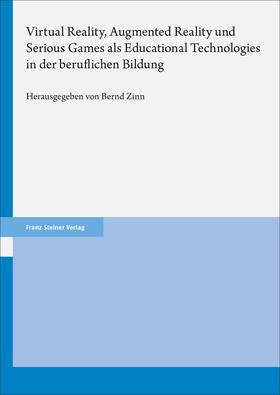 Virtual Reality, Augmented Reality und Serious Games als Educational Technologies in der beruflichen Bildung

Herausgegeben von Bernd Zinn

Franz Steiner Verlag